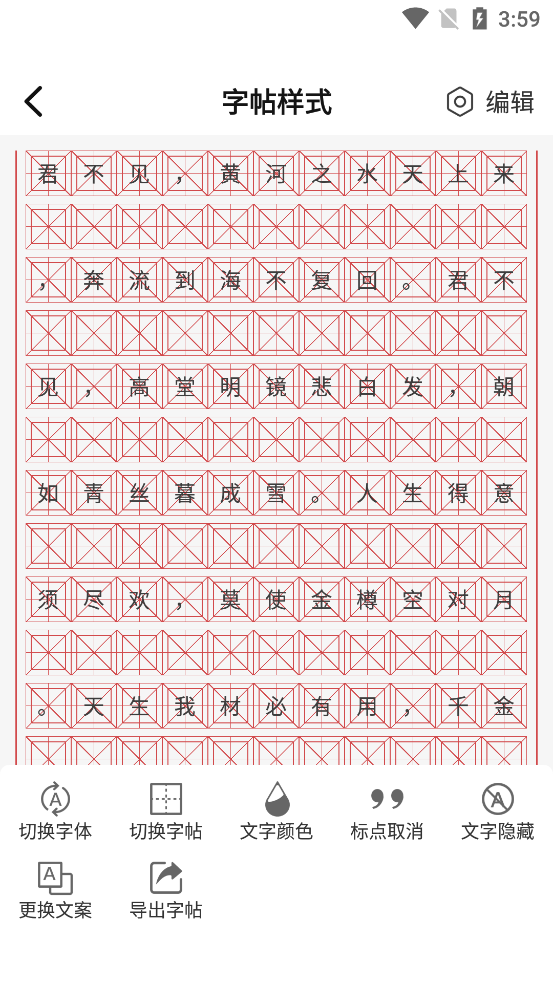 3:59

字帖样式

编辑

君不见，黄河之水天上来，奔流到海不复回。君不见，高堂明镜悲白发，朝如青丝暮成雪。人生得意须尽欢，莫使金樽空对月。天生我材必有用，千金

切换字体
切换字帖
文字颜色
标点取消
文字隐藏
更换文案
导出字帖